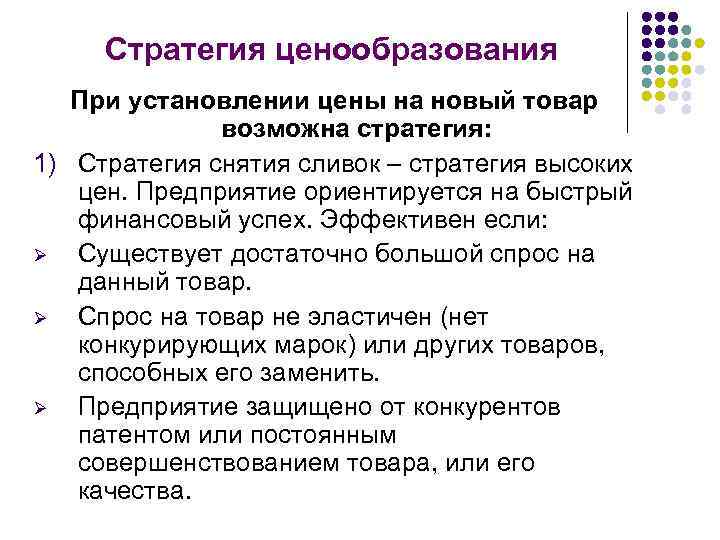 Стратегия ценообразования

При установлении цены на новый товар возможна стратегия:

1) Стратегия снятия сливок – стратегия высоких цен. Предприятие ориентируется на быстрый финансовый успех. Эффективен если:

➢ Существует достаточно большой спрос на данный товар.

➢ Спрос на товар не эластичен (нет конкурирующих марок) или других товаров, способных его заменить.

➢ Предприятие защищено от конкурентов патентом или постоянным совершенствованием товара, или его качества.